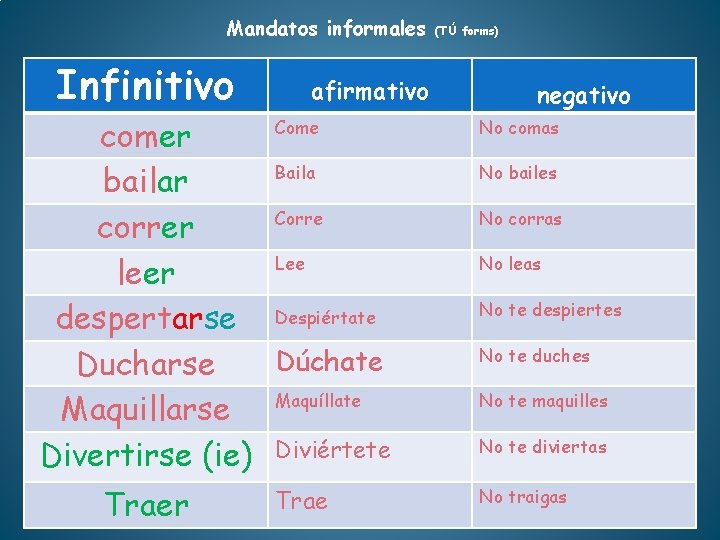 Mandatos informales (TÚ forms)

| Infinitivo | afirmativo | negativo |
|---|---|---|
| comer | Come | No comas |
| bailar | Baila | No bailes |
| correr | Corre | No corras |
| leer | Lee | No leas |
| despertarse | Despiértate | No te despiertes |
| Ducharse | Dúchate | No te duches |
| Maquillarse | Maquíllate | No te maquilles |
| Divertirse (ie) | Diviértete | No te diviertas |
| Traer | Trae | No traigas |